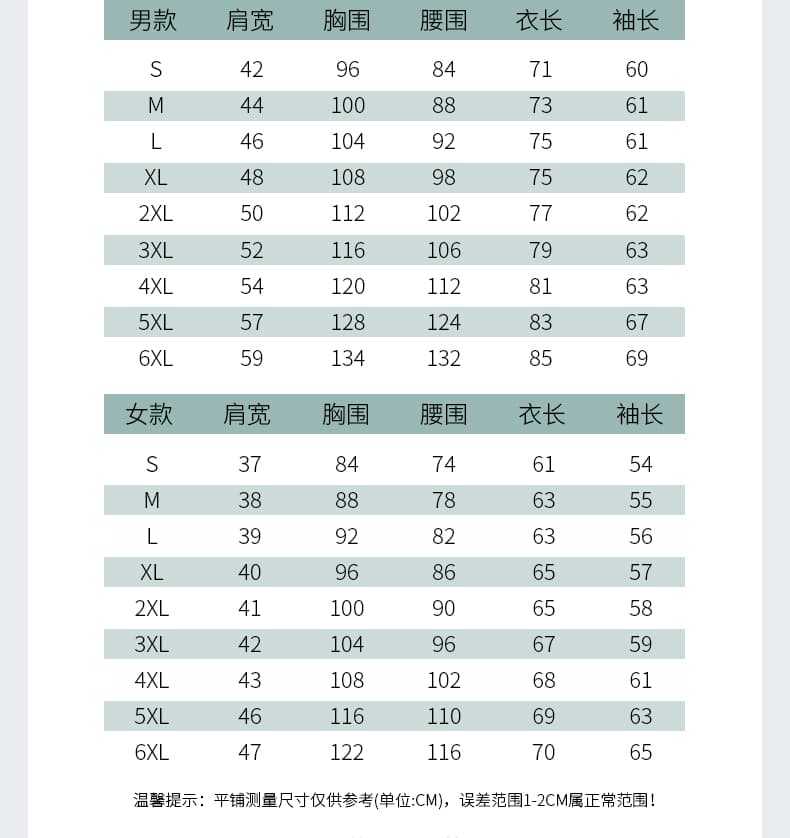 | 男款 | 肩宽 | 胸围 | 腰围 | 衣长 | 袖长 |
|---|---|---|---|---|---|
| S | 42 | 96 | 84 | 71 | 60 |
| M | 44 | 100 | 88 | 73 | 61 |
| L | 46 | 104 | 92 | 75 | 61 |
| XL | 48 | 108 | 98 | 75 | 62 |
| 2XL | 50 | 112 | 102 | 77 | 62 |
| 3XL | 52 | 116 | 106 | 79 | 63 |
| 4XL | 54 | 120 | 112 | 81 | 63 |
| 5XL | 57 | 128 | 124 | 83 | 67 |
| 6XL | 59 | 134 | 132 | 85 | 69 |

| 女款 | 肩宽 | 胸围 | 腰围 | 衣长 | 袖长 |
|---|---|---|---|---|---|
| S | 37 | 84 | 74 | 61 | 54 |
| M | 38 | 88 | 78 | 63 | 55 |
| L | 39 | 92 | 82 | 63 | 56 |
| XL | 40 | 96 | 86 | 65 | 57 |
| 2XL | 41 | 100 | 90 | 65 | 58 |
| 3XL | 42 | 104 | 96 | 67 | 59 |
| 4XL | 43 | 108 | 102 | 68 | 61 |
| 5XL | 46 | 116 | 110 | 69 | 63 |
| 6XL | 47 | 122 | 116 | 70 | 65 |

温馨提示：平铺测量尺寸仅供参考(单位:CM)，误差范围1-2CM属正常范围！